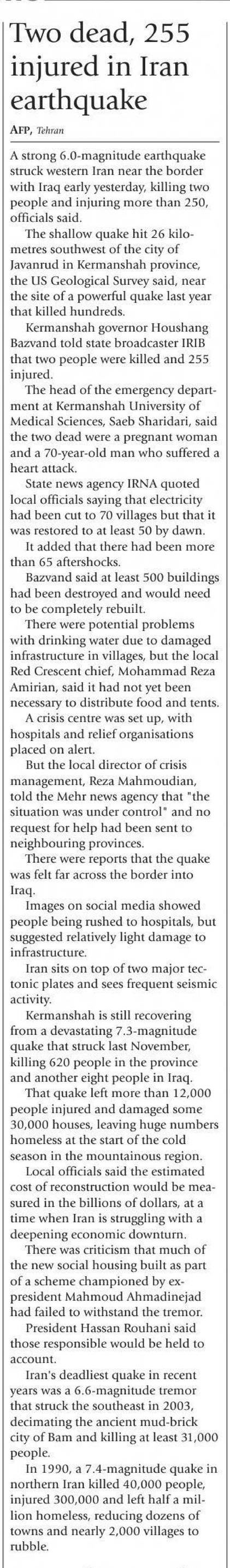 Two dead, 255 injured in Iran earthquake

AFP, Tehran

A strong 6.0-magnitude earthquake struck western Iran near the border with Iraq early yesterday, killing two people and injuring more than 250, officials said.

The shallow quake hit 26 kilometres southwest of the city of Javanrud in Kermanshah province, the US Geological Survey said, near the site of a powerful quake last year that killed hundreds.

Kermanshah governor Houshang Bazvand told state broadcaster IRIB that two people were killed and 255 injured.

The head of the emergency department at Kermanshah University of Medical Sciences, Saeb Sharidari, said the two dead were a pregnant woman and a 70-year-old man who suffered a heart attack.

State news agency IRNA quoted local officials saying that electricity had been cut to 70 villages but that it was restored to at least 50 by dawn.

It added that there had been more than 65 aftershocks.

Bazvand said at least 500 buildings had been destroyed and would need to be completely rebuilt.

There were potential problems with drinking water due to damaged infrastructure in villages, but the local Red Crescent chief, Mohammad Reza Amirian, said it had not yet been necessary to distribute food and tents.

A crisis centre was set up, with hospitals and relief organisations placed on alert.

But the local director of crisis management, Reza Mahmoudian, told the Mehr news agency that "the situation was under control" and no request for help had been sent to neighbouring provinces.

There were reports that the quake was felt far across the border into Iraq.

Images on social media showed people being rushed to hospitals, but suggested relatively light damage to infrastructure.

Iran sits on top of two major tectonic plates and sees frequent seismic activity.

Kermanshah is still recovering from a devastating 7.3-magnitude quake that struck last November, killing 620 people in the province and another eight people in Iraq.

That quake left more than 12,000 people injured and damaged some 30,000 houses, leaving huge numbers homeless at the start of the cold season in the mountainous region.

Local officials said the estimated cost of reconstruction would be measured in the billions of dollars, at a time when Iran is struggling with a deepening economic downturn.

There was criticism that much of the new social housing built as part of a scheme championed by ex-president Mahmoud Ahmadinejad had failed to withstand the tremor.

President Hassan Rouhani said those responsible would be held to account.

Iran's deadliest quake in recent years was a 6.6-magnitude tremor that struck the southeast in 2003, decimating the ancient mud-brick city of Bam and killing at least 31,000 people.

In 1990, a 7.4-magnitude quake in northern Iran killed 40,000 people, injured 300,000 and left half a million homeless, reducing dozens of towns and nearly 2,000 villages to rubble.